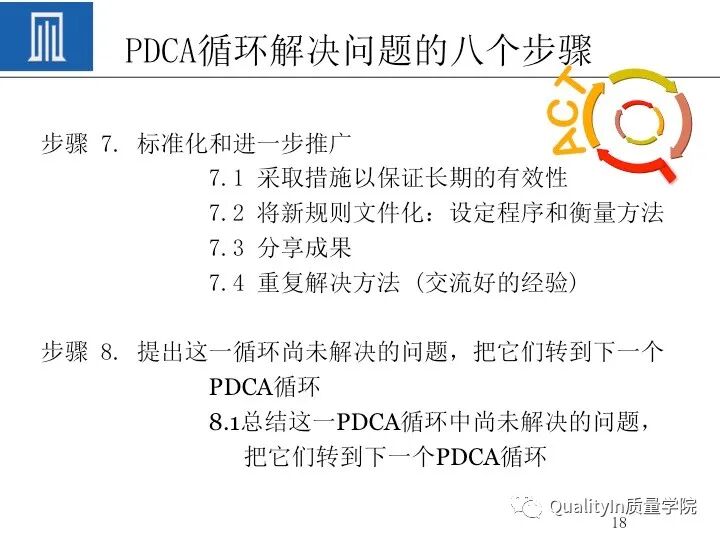 PDCA循环解决问题的八个步骤

ACT

步骤 7. 标准化和进一步推广
7.1 采取措施以保证长期的有效性
7.2 将新规则文件化：设定程序和衡量方法
7.3 分享成果
7.4 重复解决方法（交流好的经验）

步骤 8. 提出这一循环尚未解决的问题，把它们转到下一个PDCA循环
8.1总结这一PDCA循环中尚未解决的问题，把它们转到下一个PDCA循环

QualityIn质量学院
18